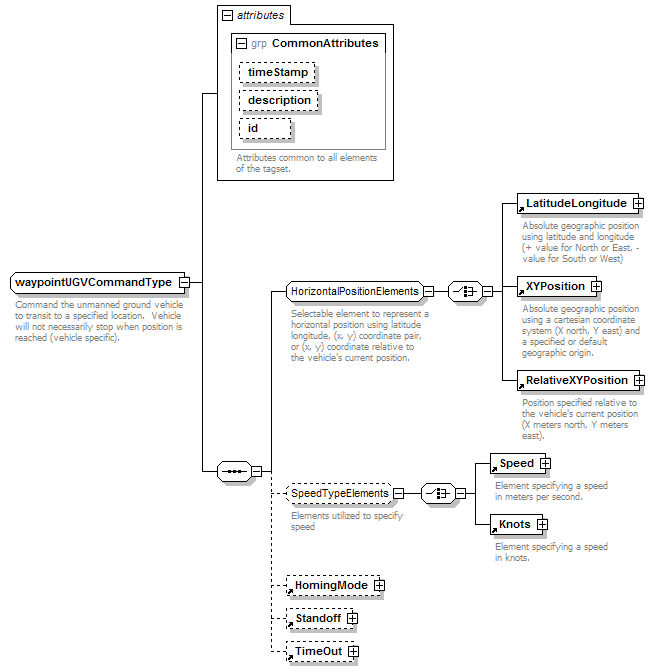 attributes

grp CommonAttributes

timeStamp

description

id

Attributes common to all elements of the tagset.

waypointUGVCommandType

Command the unmanned ground vehicle to transit to a specified location. Vehicle will not necessarily stop when position is reached (vehicle specific).

HorizontalPositionElements

Selectable element to represent a horizontal position using latitude longitude, (x, y) coordinate pair, or (x, y) coordinate relative to the vehicle's current position.

LatitudeLongitude

Absolute geographic position using latitude and longitude (+ value for North or East, - value for South or West)

XYPosition

Absolute geographic position using a cartesian coordinate system (X north, Y east) and a specified or default geographic origin.

RelativeXYPosition

Position specified relative to the vehicle's current position (X meters north, Y meters east).

SpeedTypeElements

Elements utilized to specify speed

Speed

Element specifying a speed in meters per second.

Knots

Element specifying a speed in knots.

HomingMode

Standoff

TimeOut